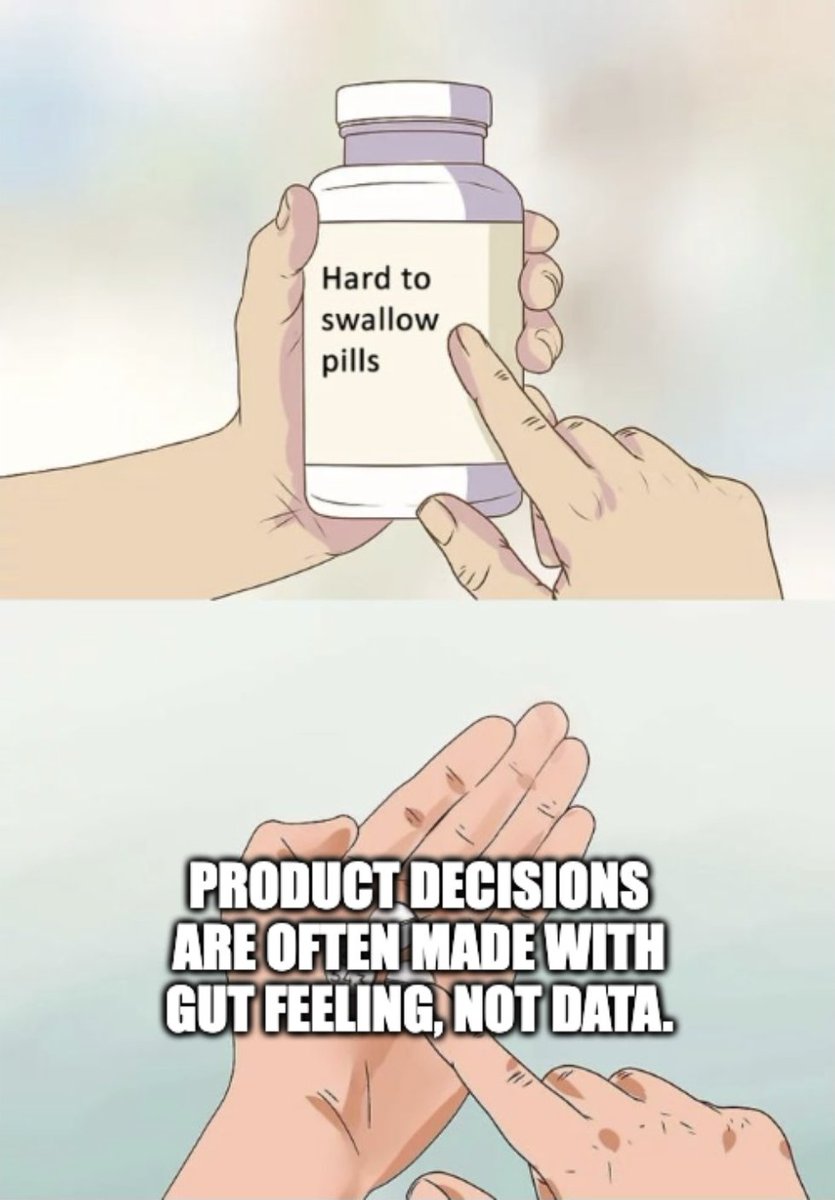 Hard to swallow pills

PRODUCT DECISIONS ARE OFTEN MADE WITH GUT FEELING, NOT DATA.